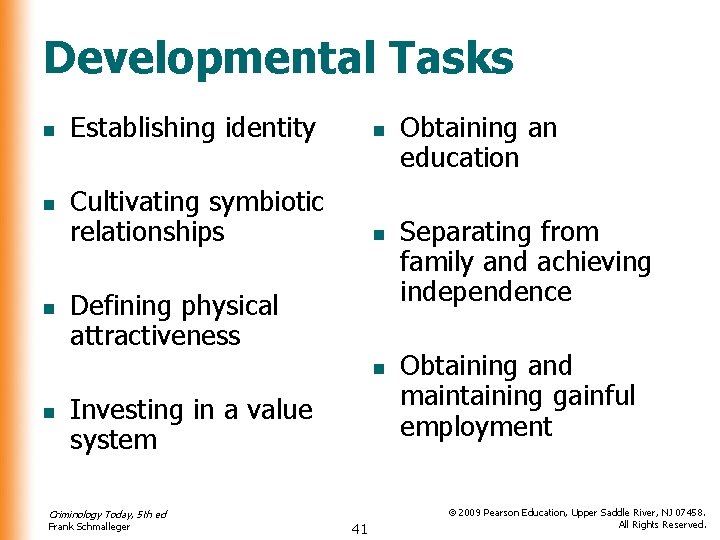 Developmental Tasks

• Establishing identity

• Cultivating symbiotic relationships

• Defining physical attractiveness

• Investing in a value system

• Obtaining an education

• Separating from family and achieving independence

• Obtaining and maintaining gainful employment

Criminology Today, 5th ed
Frank Schmalleger

41

© 2009 Pearson Education, Upper Saddle River, NJ 07458.
All Rights Reserved.